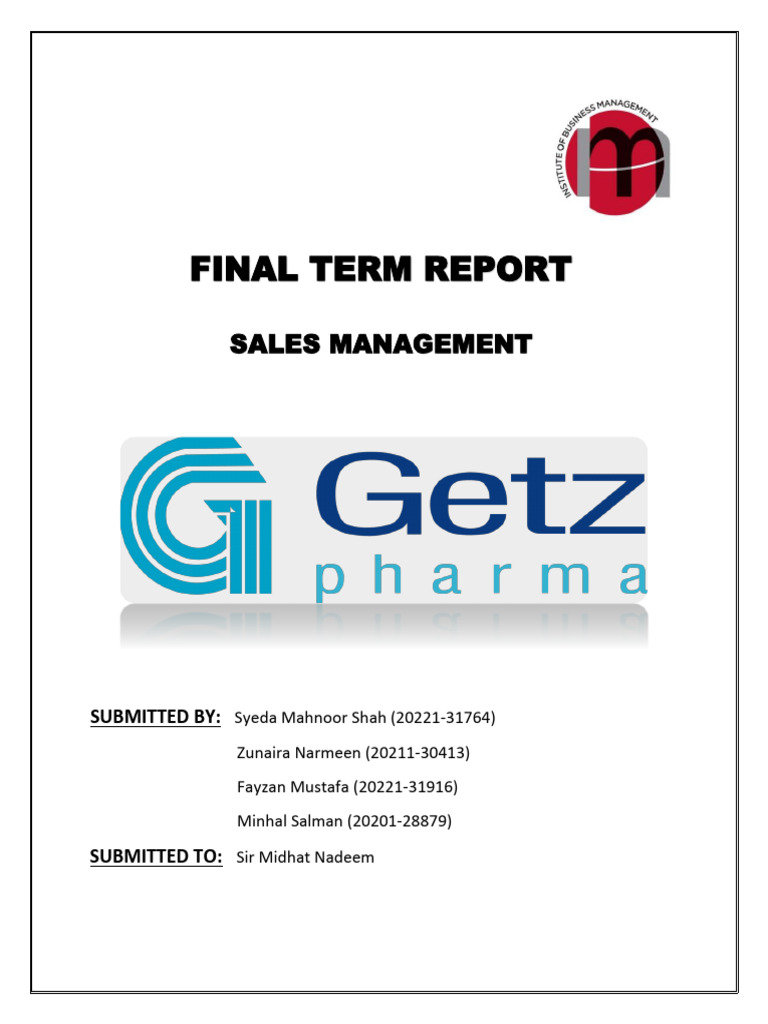 INSTITUTE OF BUSINESS MANAGEMENT

FINAL TERM REPORT

SALES MANAGEMENT

Getz pharma

SUBMITTED BY: Syeda Mahnoor Shah (20221-31764)
Zunaira Narmeen (20211-30413)
Fayzan Mustafa (20221-31916)
Minhal Salman (20201-28879)

SUBMITTED TO: Sir Midhat Nadeem